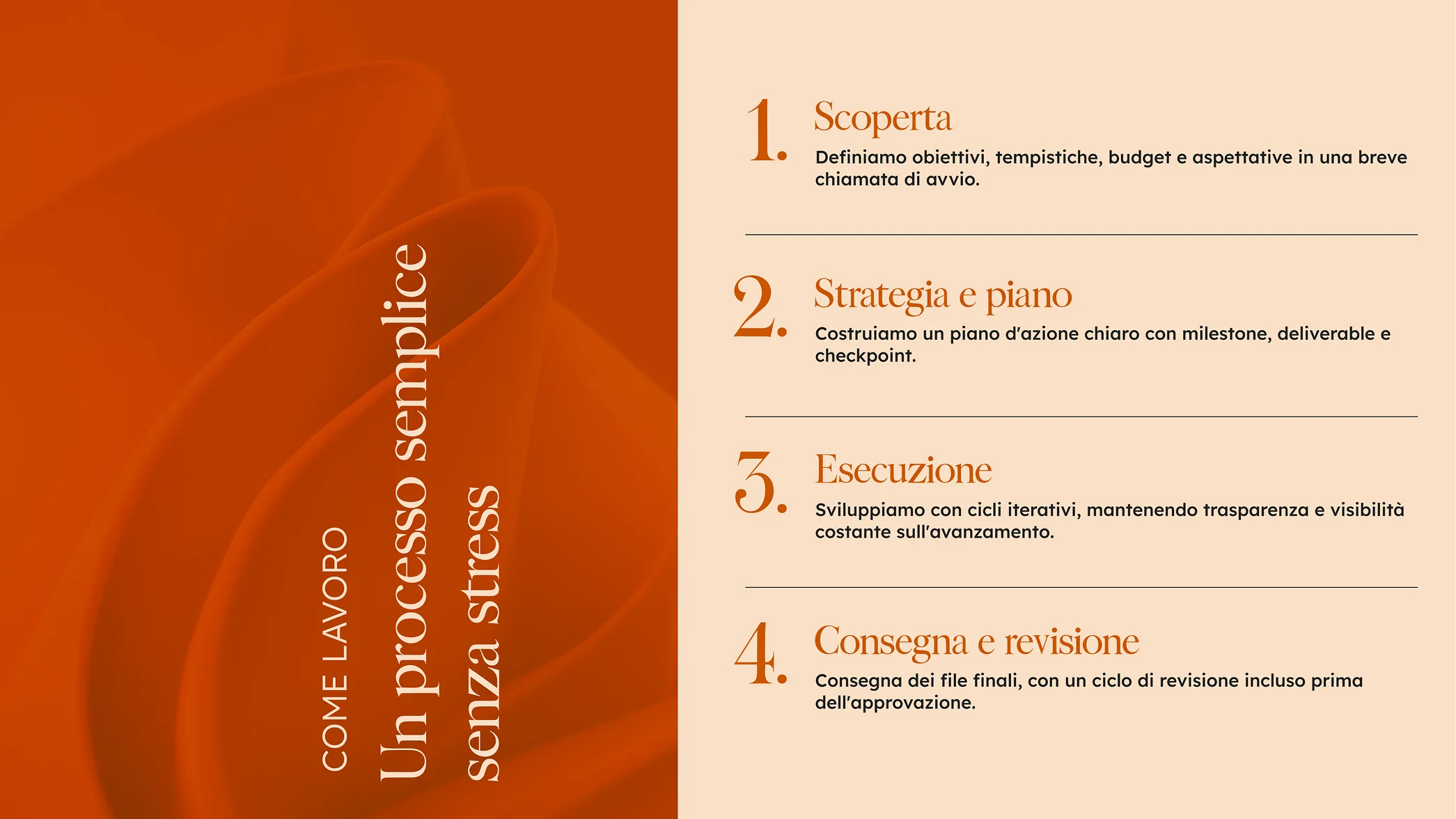 COME LAVORO

Un processo semplice senza stress

1. Scoperta

Definiamo obiettivi, tempistiche, budget e aspettative in una breve chiamata di avvio.

2. Strategia e piano

Costruiamo un piano d'azione chiaro con milestone, deliverable e checkpoint.

3. Esecuzione

Sviluppiamo con cicli iterativi, mantenendo trasparenza e visibilità costante sull'avanzamento.

4. Consegna e revisione

Consegna dei file finali, con un ciclo di revisione incluso prima dell'approvazione.